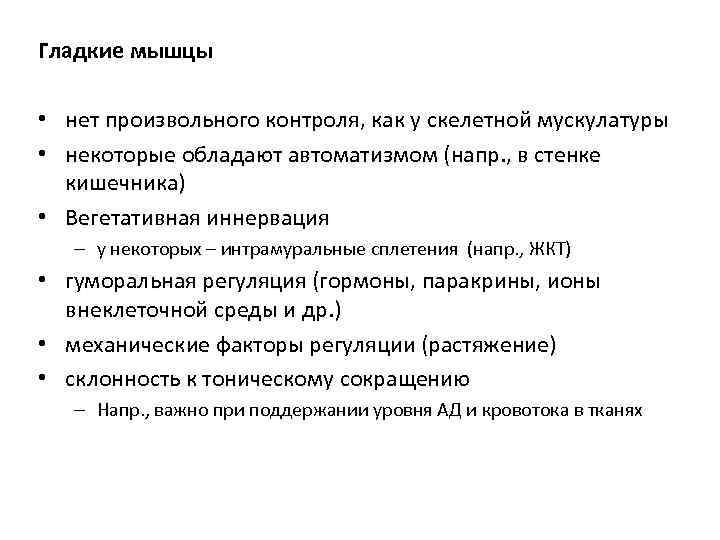 Гладкие мышцы

• нет произвольного контроля, как у скелетной мускулатуры
• некоторые обладают автоматизмом (напр., в стенке кишечника)
• Вегетативная иннервация
– у некоторых – интрамуральные сплетения (напр., ЖКТ)
• гуморальная регуляция (гормоны, паракрины, ионы внеклеточной среды и др.)
• механические факторы регуляции (растяжение)
• склонность к тоническому сокращению
– Напр., важно при поддержании уровня АД и кровотока в тканях